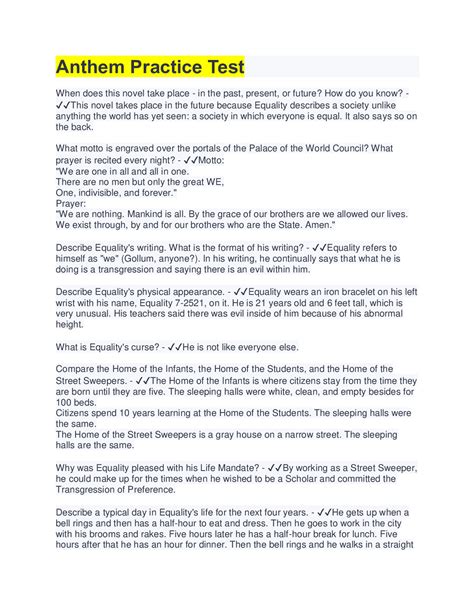 Anthem Practice Test

When does this novel take place - in the past, present, or future? How do you know? - ✓✓This novel takes place in the future because Equality describes a society unlike anything the world has yet seen: a society in which everyone is equal. It also says so on the back.

What motto is engraved over the portals of the Palace of the World Council? What prayer is recited every night? - ✓✓Motto:
"We are one in all and all in one.
There are no men but only the great WE,
One, indivisible, and forever."
Prayer:
"We are nothing. Mankind is all. By the grace of our brothers are we allowed our lives. We exist through, by and for our brothers who are the State. Amen."

Describe Equality's writing. What is the format of his writing? - ✓✓Equality refers to himself as "we" (Gollum, anyone?). In his writing, he continually says that what he is doing is a transgression and saying there is an evil within him.

Describe Equality's physical appearance. - ✓✓Equality wears an iron bracelet on his left wrist with his name, Equality 7-2521, on it. He is 21 years old and 6 feet tall, which is very unusual. His teachers said there was evil inside of him because of his abnormal height.

What is Equality's curse? - ✓✓He is not like everyone else.

Compare the Home of the Infants, the Home of the Students, and the Home of the Street Sweepers. - ✓✓The Home of the Infants is where citizens stay from the time they are born until they are five. The sleeping halls were white, clean, and empty besides for 100 beds.
Citizens spend 10 years learning at the Home of the Students. The sleeping halls were the same.
The Home of the Street Sweepers is a gray house on a narrow street. The sleeping halls are the same.

Why was Equality pleased with his Life Mandate? - ✓✓By working as a Street Sweeper, he could make up for the times when he wished to be a Scholar and committed the Transgression of Preference.

Describe a typical day in Equality's life for the next four years. - ✓✓He gets up when a bell rings and then has a half-hour to eat and dress. Then he goes to work in the city with his brooms and rakes. Five hours later he has a half-hour break for lunch. Five hours after that he has an hour for dinner. Then the bell rings and he walks in a straight